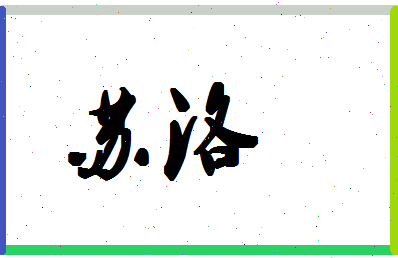 苏洛